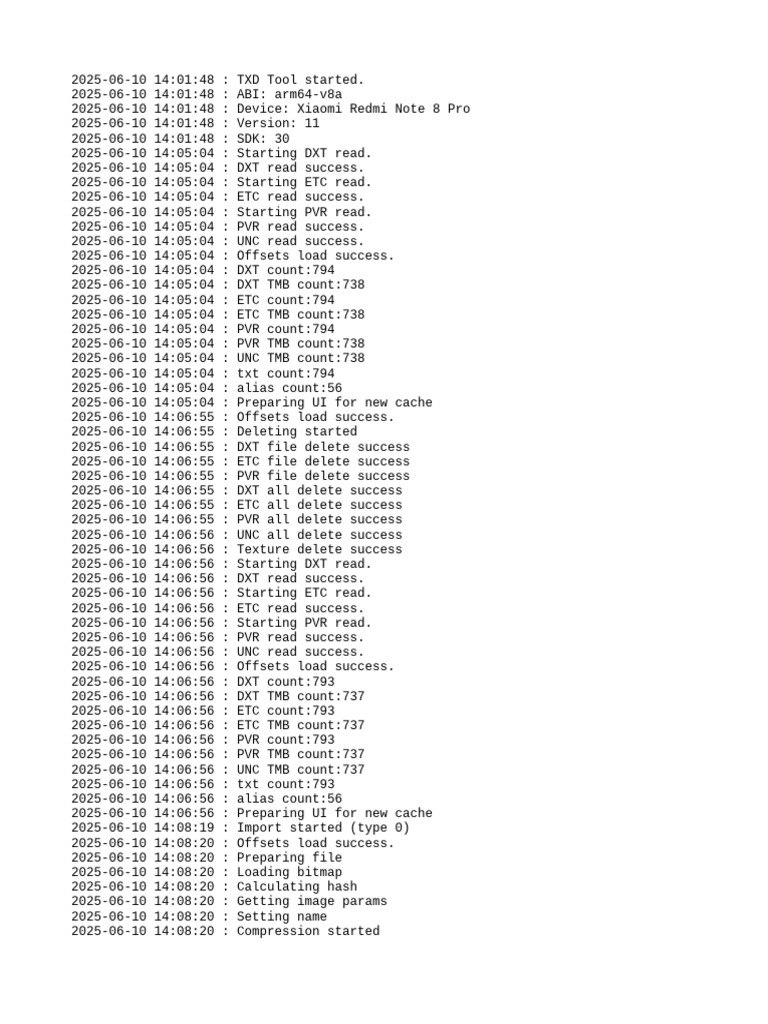 2025-06-10 14:01:48 : TXD Tool started.
2025-06-10 14:01:48 : ABI: arm64-v8a
2025-06-10 14:01:48 : Device: Xiaomi Redmi Note 8 Pro
2025-06-10 14:01:48 : Version: 11
2025-06-10 14:01:48 : SDK: 30
2025-06-10 14:05:04 : Starting DXT read.
2025-06-10 14:05:04 : DXT read success.
2025-06-10 14:05:04 : Starting ETC read.
2025-06-10 14:05:04 : ETC read success.
2025-06-10 14:05:04 : Starting PVR read.
2025-06-10 14:05:04 : PVR read success.
2025-06-10 14:05:04 : UNC read success.
2025-06-10 14:05:04 : Offsets load success.
2025-06-10 14:05:04 : DXT count:794
2025-06-10 14:05:04 : DXT TMB count:738
2025-06-10 14:05:04 : ETC count:794
2025-06-10 14:05:04 : ETC TMB count:738
2025-06-10 14:05:04 : PVR count:794
2025-06-10 14:05:04 : PVR TMB count:738
2025-06-10 14:05:04 : UNC TMB count:738
2025-06-10 14:05:04 : txt count:794
2025-06-10 14:05:04 : alias count:56
2025-06-10 14:05:04 : Preparing UI for new cache
2025-06-10 14:06:55 : Offsets load success.
2025-06-10 14:06:55 : Deleting started
2025-06-10 14:06:55 : DXT file delete success
2025-06-10 14:06:55 : ETC file delete success
2025-06-10 14:06:55 : PVR file delete success
2025-06-10 14:06:55 : DXT all delete success
2025-06-10 14:06:55 : ETC all delete success
2025-06-10 14:06:55 : PVR all delete success
2025-06-10 14:06:56 : UNC all delete success
2025-06-10 14:06:56 : Texture delete success
2025-06-10 14:06:56 : Starting DXT read.
2025-06-10 14:06:56 : DXT read success.
2025-06-10 14:06:56 : Starting ETC read.
2025-06-10 14:06:56 : ETC read success.
2025-06-10 14:06:56 : Starting PVR read.
2025-06-10 14:06:56 : PVR read success.
2025-06-10 14:06:56 : UNC read success.
2025-06-10 14:06:56 : Offsets load success.
2025-06-10 14:06:56 : DXT count:793
2025-06-10 14:06:56 : DXT TMB count:737
2025-06-10 14:06:56 : ETC count:793
2025-06-10 14:06:56 : ETC TMB count:737
2025-06-10 14:06:56 : PVR count:793
2025-06-10 14:06:56 : PVR TMB count:737
2025-06-10 14:06:56 : UNC TMB count:737
2025-06-10 14:06:56 : txt count:793
2025-06-10 14:06:56 : alias count:56
2025-06-10 14:06:56 : Preparing UI for new cache
2025-06-10 14:08:19 : Import started (type 0)
2025-06-10 14:08:20 : Offsets load success.
2025-06-10 14:08:20 : Preparing file
2025-06-10 14:08:20 : Loading bitmap
2025-06-10 14:08:20 : Calculating hash
2025-06-10 14:08:20 : Getting image params
2025-06-10 14:08:20 : Setting name
2025-06-10 14:08:20 : Compression started